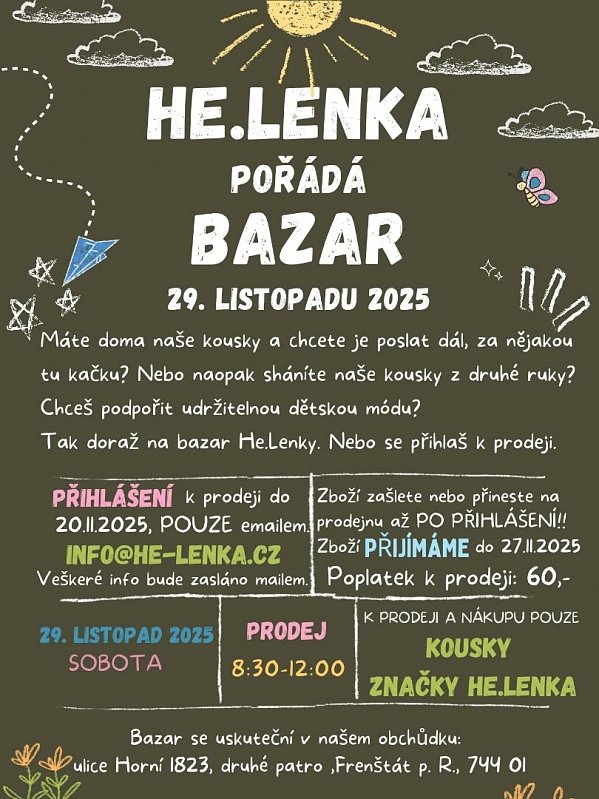 HE.LENKA
POŘÁDÁ
BAZAR
29. LISTOPADU 2025

Máte doma naše kousky a chcete je poslat dál, za nějakou tu kačku? Nebo naopak sháníte naše kousky z druhé ruky? Chceš podpořit udržitelnou dětskou módu?
Tak doraž na bazar He.Lenky. Nebo se přihlaš k prodeji.

PŘIHLÁŠENÍ k prodeji do 20.11.2025, POUZE emailem.
INFO@HE-LENKA.CZ
Veškeré info bude zasláno mailem.

Zboží zašlete nebo přineste na prodejnu až PO PŘIHLÁŠENÍ!!
Zboží PŘIJÍMÁME do 27.11.2025
Poplatek k prodeji: 60,-

29. LISTOPAD 2025
SOBOTA

PRODEJ
8:30-12:00

K PRODEJI A NÁKUPU POUZE
KOUSKY
ZNAČKY HE.LENKA

Bazar se uskuteční v našem obchůdku:
ulice Horní 1823, druhé patro ,Frenštát p. R., 744 01